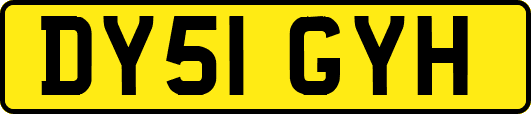 DY51 GYH